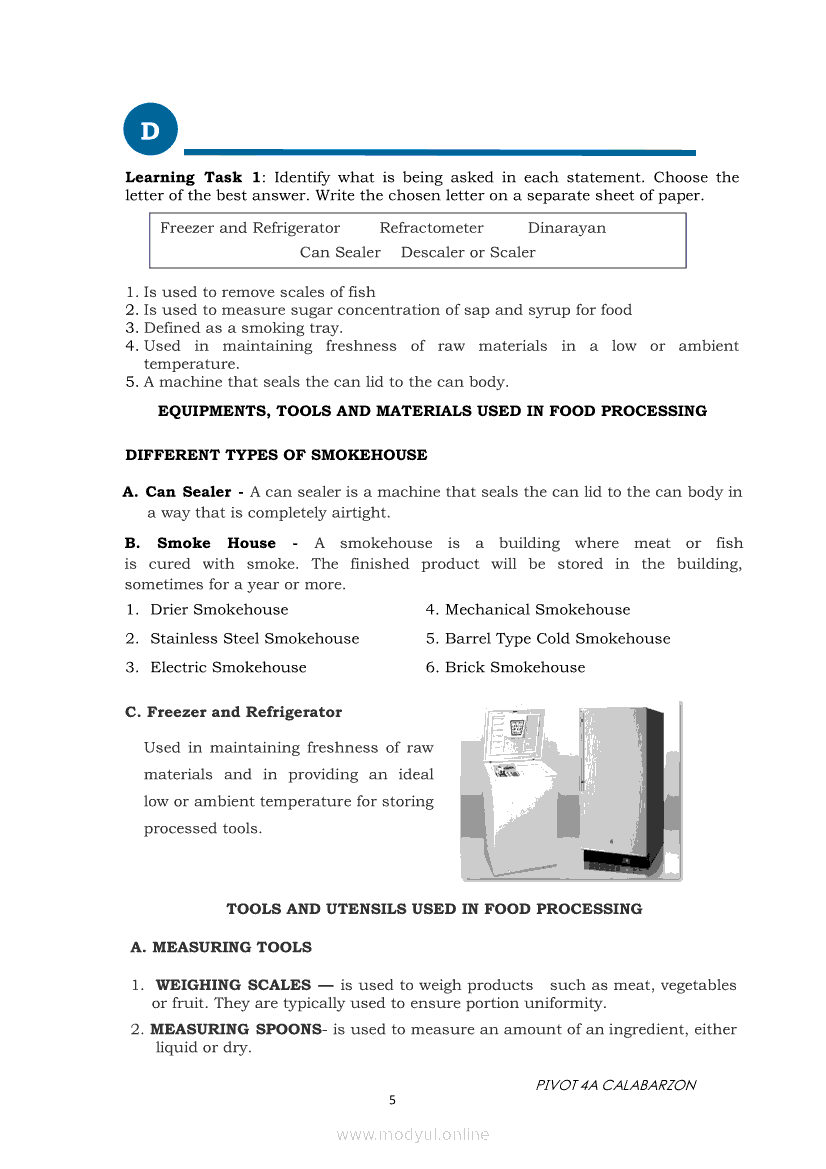 D

**Learning Task 1**: Identify what is being asked in each statement. Choose the letter of the best answer. Write the chosen letter on a separate sheet of paper.

Freezer and Refrigerator Refractometer Dinarayan
Can Sealer Descaler or Scaler

1. Is used to remove scales of fish
2. Is used to measure sugar concentration of sap and syrup for food
3. Defined as a smoking tray.
4. Used in maintaining freshness of raw materials in a low or ambient temperature.
5. A machine that seals the can lid to the can body.

**EQUIPMENTS, TOOLS AND MATERIALS USED IN FOOD PROCESSING**

**DIFFERENT TYPES OF SMOKEHOUSE**

**A. Can Sealer -** A can sealer is a machine that seals the can lid to the can body in a way that is completely airtight.

**B. Smoke House -** A smokehouse is a building where meat or fish is cured with smoke. The finished product will be stored in the building, sometimes for a year or more.

1. Drier Smokehouse
2. Stainless Steel Smokehouse
3. Electric Smokehouse
4. Mechanical Smokehouse
5. Barrel Type Cold Smokehouse
6. Brick Smokehouse

**C. Freezer and Refrigerator**

Used in maintaining freshness of raw materials and in providing an ideal low or ambient temperature for storing processed tools.

**TOOLS AND UTENSILS USED IN FOOD PROCESSING**

**A. MEASURING TOOLS**

1. **WEIGHING SCALES —** is used to weigh products such as meat, vegetables or fruit. They are typically used to ensure portion uniformity.
2. **MEASURING SPOONS**- is used to measure an amount of an ingredient, either liquid or dry.

PIVOT 4A CALABARZON

5

www.modyul.online